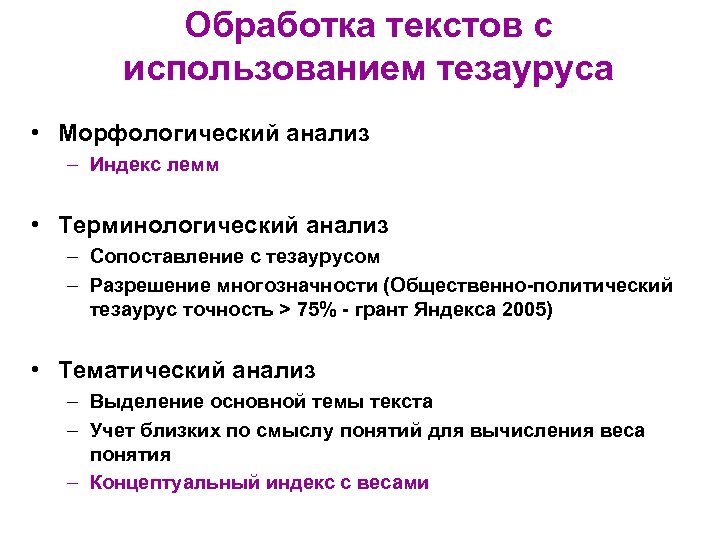 Обработка текстов с использованием тезауруса

• Морфологический анализ
– Индекс лемм

• Терминологический анализ
– Сопоставление с тезаурусом
– Разрешение многозначности (Общественно-политический тезаурус точность > 75% - грант Яндекса 2005)

• Тематический анализ
– Выделение основной темы текста
– Учет близких по смыслу понятий для вычисления веса понятия
– Концептуальный индекс с весами